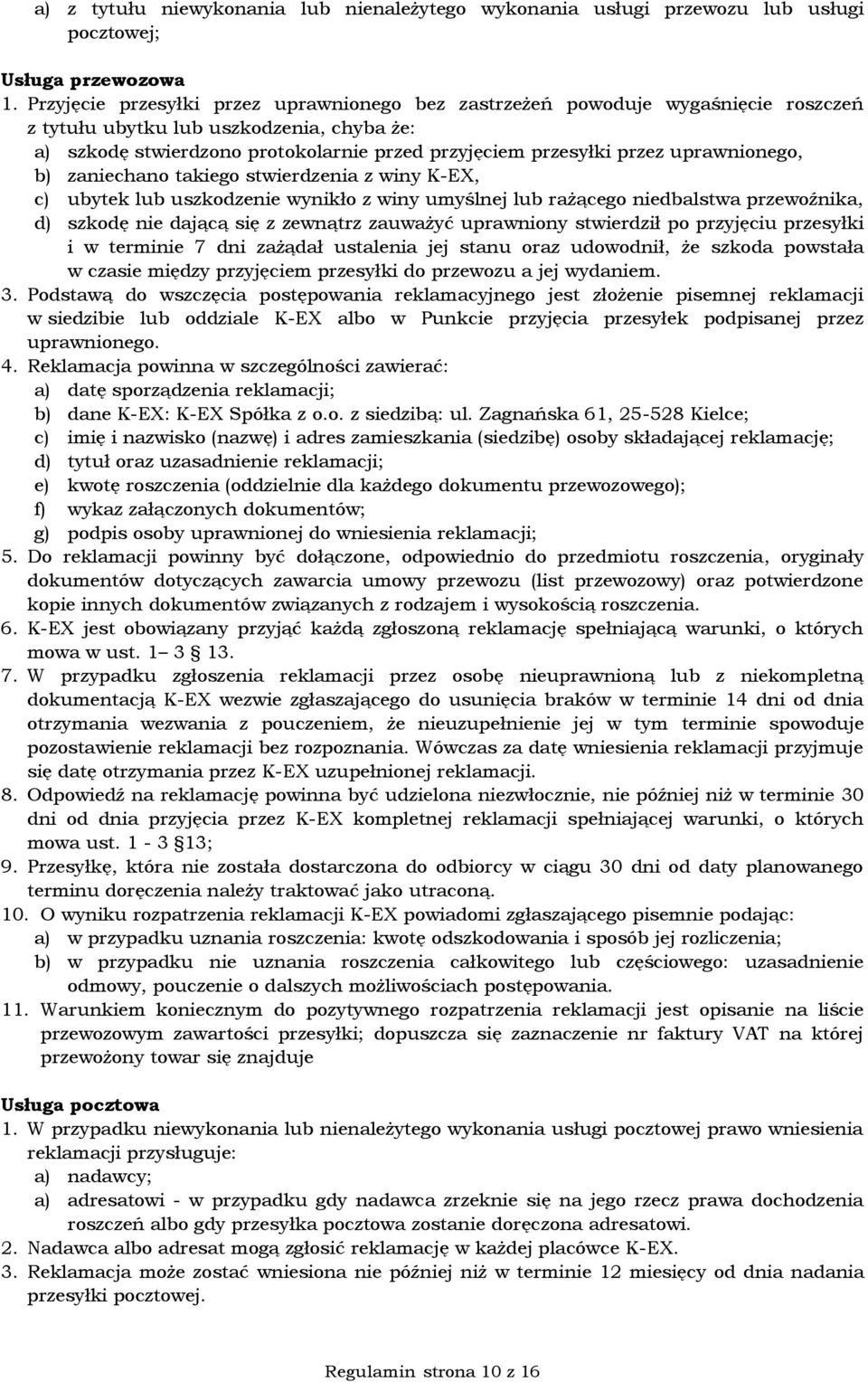 a) z tytułu niewykonania lub nienależytego wykonania usługi przewozu lub usługi pocztowej;

Usługa przewozowa
1. Przyjęcie przesyłki przez uprawnionego bez zastrzeżeń powoduje wygaśnięcie roszczeń z tytułu ubytku lub uszkodzenia, chyba że:
a) szkodę stwierdzono protokolarnie przed przyjęciem przesyłki przez uprawnionego,
b) zaniechano takiego stwierdzenia z winy K-EX,
c) ubytek lub uszkodzenie wynikło z winy umyślnej lub rażącego niedbalstwa przewoźnika,
d) szkodę nie dającą się z zewnątrz zauważyć uprawniony stwierdził po przyjęciu przesyłki i w terminie 7 dni zażądał ustalenia jej stanu oraz udowodnił, że szkoda powstała w czasie między przyjęciem przesyłki do przewozu a jej wydaniem.
3. Podstawą do wszczęcia postępowania reklamacyjnego jest złożenie pisemnej reklamacji w siedzibie lub oddziale K-EX albo w Punkcie przyjęcia przesyłek podpisanej przez uprawnionego.
4. Reklamacja powinna w szczególności zawierać:
a) datę sporządzenia reklamacji;
b) dane K-EX: K-EX Spółka z o.o. z siedzibą: ul. Zagnańska 61, 25-528 Kielce;
c) imię i nazwisko (nazwę) i adres zamieszkania (siedzibę) osoby składającej reklamację;
d) tytuł oraz uzasadnienie reklamacji;
e) kwotę roszczenia (oddzielnie dla każdego dokumentu przewozowego);
f) wykaz załączonych dokumentów;
g) podpis osoby uprawnionej do wniesienia reklamacji;
5. Do reklamacji powinny być dołączone, odpowiednio do przedmiotu roszczenia, oryginały dokumentów dotyczących zawarcia umowy przewozu (list przewozowy) oraz potwierdzone kopie innych dokumentów związanych z rodzajem i wysokością roszczenia.
6. K-EX jest obowiązany przyjąć każdą zgłoszoną reklamację spełniającą warunki, o których mowa w ust. 1– 3 § 13.
7. W przypadku zgłoszenia reklamacji przez osobę nieuprawnioną lub z niekompletną dokumentacją K-EX wezwie zgłaszającego do usunięcia braków w terminie 14 dni od dnia otrzymania wezwania z pouczeniem, że nieuzupełnienie jej w tym terminie spowoduje pozostawienie reklamacji bez rozpoznania. Wówczas za datę wniesienia reklamacji przyjmuje się datę otrzymania przez K-EX uzupełnionej reklamacji.
8. Odpowiedź na reklamację powinna być udzielona niezwłocznie, nie później niż w terminie 30 dni od dnia przyjęcia przez K-EX kompletnej reklamacji spełniającej warunki, o których mowa ust. 1 - 3 §13;
9. Przesyłkę, która nie została dostarczona do odbiorcy w ciągu 30 dni od daty planowanego terminu doręczenia należy traktować jako utraconą.
10. O wyniku rozpatrzenia reklamacji K-EX powiadomi zgłaszającego pisemnie podając:
a) w przypadku uznania roszczenia: kwotę odszkodowania i sposób jej rozliczenia;
b) w przypadku nie uznania roszczenia całkowitego lub częściowego: uzasadnienie odmowy, pouczenie o dalszych możliwościach postępowania.
11. Warunkiem koniecznym do pozytywnego rozpatrzenia reklamacji jest opisanie na liście przewozowym zawartości przesyłki; dopuszcza się zaznaczenie nr faktury VAT na której przewożony towar się znajduje

Usługa pocztowa
1. W przypadku niewykonania lub nienależytego wykonania usługi pocztowej prawo wniesienia reklamacji przysługuje:
a) nadawcy;
a) adresatowi - w przypadku gdy nadawca zrzeknie się na jego rzecz prawa dochodzenia roszczeń albo gdy przesyłka pocztowa zostanie doręczona adresatowi.
2. Nadawca albo adresat mogą zgłosić reklamację w każdej placówce K-EX.
3. Reklamacja może zostać wniesiona nie później niż w terminie 12 miesięcy od dnia nadania przesyłki pocztowej.

Regulamin strona 10 z 16